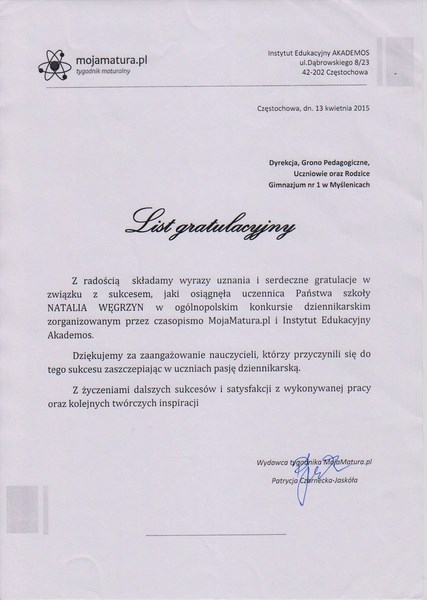 mojamatura.pl
tygodnik maturalny

Instytut Edukacyjny AKADEMOS
ul.Dąbrowskiego 8/23
42-202 Częstochowa

Częstochowa, dn. 13 kwietnia 2015

Dyrekcja, Grono Pedagogiczne,
Uczniowie oraz Rodzice
Gimnazjum nr 1 w Myślenicach

List gratulacyjny

Z radością składamy wyrazy uznania i serdeczne gratulacje w związku z sukcesem, jaki osiągnęła uczennica Państwa szkoły NATALIA WĘGRZYN w ogólnopolskim konkursie dziennikarskim zorganizowanym przez czasopismo MojaMatura.pl i Instytut Edukacyjny Akademos.

Dziękujemy za zaangażowanie nauczycieli, którzy przyczynili się do tego sukcesu zaszczepiając w uczniach pasję dziennikarską.

Z życzeniami dalszych sukcesów i satysfakcji z wykonywanej pracy oraz kolejnych twórczych inspiracji

Wydawca tygodnika MojaMatura.pl
Patrycja Czarnecka-Jaskóła